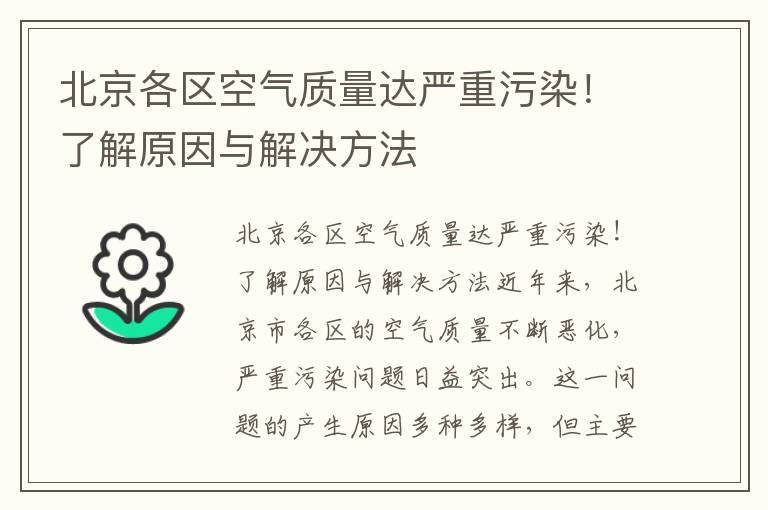 北京各区空气质量达严重污染！了解原因与解决方法

北京各区空气质量达严重污染！了解原因与解决方法近年来，北京市各区的空气质量不断恶化，严重污染问题日益突出。这一问题的产生原因多种多样，但主要